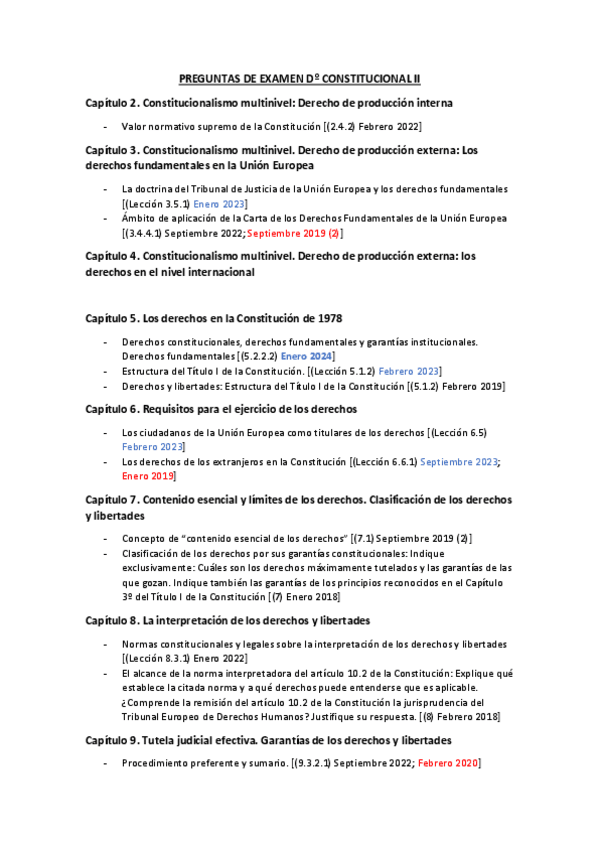 PREGUNTAS DE EXAMEN Dº CONSTITUCIONAL II

Capítulo 2. Constitucionalismo multinivel: Derecho de producción interna

- Valor normativo supremo de la Constitución [(2.4.2) Febrero 2022]

Capítulo 3. Constitucionalismo multinivel. Derecho de producción externa: Los derechos fundamentales en la Unión Europea

- La doctrina del Tribunal de Justicia de la Unión Europea y los derechos fundamentales [(Lección 3.5.1) Enero 2023]
- Ámbito de aplicación de la Carta de los Derechos Fundamentales de la Unión Europea [(3.4.4.1) Septiembre 2022; Septiembre 2019 (2)]

Capítulo 4. Constitucionalismo multinivel. Derecho de producción externa: los derechos en el nivel internacional

Capítulo 5. Los derechos en la Constitución de 1978

- Derechos constitucionales, derechos fundamentales y garantías institucionales. Derechos fundamentales [(5.2.2.2) Enero 2024]
- Estructura del Título I de la Constitución. [(Lección 5.1.2) Febrero 2023]
- Derechos y libertades: Estructura del Título I de la Constitución [(5.1.2) Febrero 2019]

Capítulo 6. Requisitos para el ejercicio de los derechos

- Los ciudadanos de la Unión Europea como titulares de los derechos [(Lección 6.5) Febrero 2023]
- Los derechos de los extranjeros en la Constitución [(Lección 6.6.1) Septiembre 2023; Enero 2019]

Capítulo 7. Contenido esencial y límites de los derechos. Clasificación de los derechos y libertades

- Concepto de "contenido esencial de los derechos" [(7.1) Septiembre 2019 (2)]
- Clasificación de los derechos por sus garantías constitucionales: Indique exclusivamente: Cuáles son los derechos máximamente tutelados y las garantías de las que gozan. Indique también las garantías de los principios reconocidos en el Capítulo 3º del Título I de la Constitución [(7) Enero 2018]

Capítulo 8. La interpretación de los derechos y libertades

- Normas constitucionales y legales sobre la interpretación de los derechos y libertades [(Lección 8.3.1) Enero 2022]
- El alcance de la norma interpretadora del artículo 10.2 de la Constitución: Explique qué establece la citada norma y a qué derechos puede entenderse que es aplicable. ¿Comprende la remisión del artículo 10.2 de la Constitución la jurisprudencia del Tribunal Europeo de Derechos Humanos? Justifique su respuesta. [(8) Febrero 2018]

Capítulo 9. Tutela judicial efectiva. Garantías de los derechos y libertades

- Procedimiento preferente y sumario. [(9.3.2.1) Septiembre 2022; Febrero 2020]